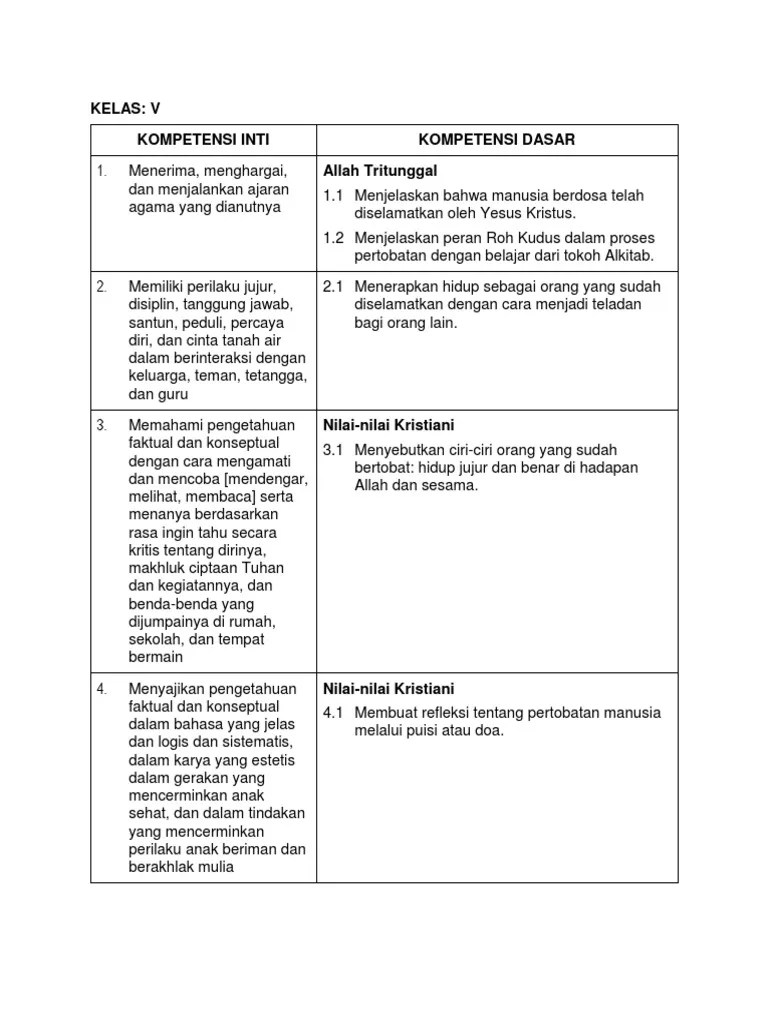 KELAS: V

| KOMPETENSI INTI | KOMPETENSI DASAR |
|---|---|
| 1. Menerima, menghargai, dan menjalankan ajaran agama yang dianutnya | **Allah Tritunggal** 1.1 Menjelaskan bahwa manusia berdosa telah diselamatkan oleh Yesus Kristus. 1.2 Menjelaskan peran Roh Kudus dalam proses pertobatan dengan belajar dari tokoh Alkitab. |
| 2. Memiliki perilaku jujur, disiplin, tanggung jawab, santun, peduli, percaya diri, dan cinta tanah air dalam berinteraksi dengan keluarga, teman, tetangga, dan guru | 2.1 Menerapkan hidup sebagai orang yang sudah diselamatkan dengan cara menjadi teladan bagi orang lain. |
| 3. Memahami pengetahuan faktual dan konseptual dengan cara mengamati dan mencoba [mendengar, melihat, membaca] serta menanya berdasarkan rasa ingin tahu secara kritis tentang dirinya, makhluk ciptaan Tuhan dan kegiatannya, dan benda-benda yang dijumpainya di rumah, sekolah, dan tempat bermain | **Nilai-nilai Kristiani** 3.1 Menyebutkan ciri-ciri orang yang sudah bertobat: hidup jujur dan benar di hadapan Allah dan sesama. |
| 4. Menyajikan pengetahuan faktual dan konseptual dalam bahasa yang jelas dan logis dan sistematis, dalam karya yang estetis dalam gerakan yang mencerminkan anak sehat, dan dalam tindakan yang mencerminkan perilaku anak beriman dan berakhlak mulia | **Nilai-nilai Kristiani** 4.1 Membuat refleksi tentang pertobatan manusia melalui puisi atau doa. |